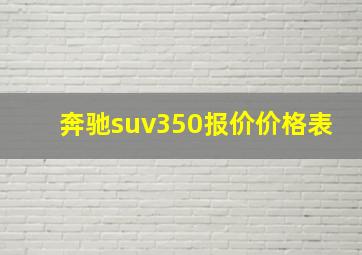 奔驰suv350报价价格表